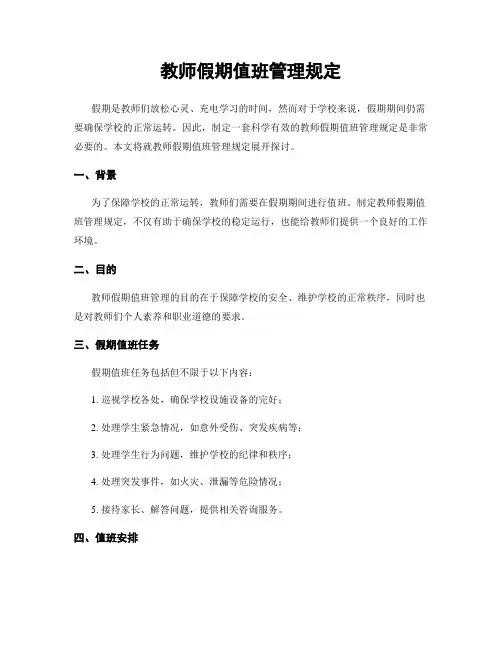 教师假期值班管理规定

假期是教师们放松心灵、充电学习的时间，然而对于学校来说，假期期间仍需要确保学校的正常运转。因此，制定一套科学有效的教师假期值班管理规定是非常必要的。本文将就教师假期值班管理规定展开探讨。

一、背景

为了保障学校的正常运转，教师们需要在假期期间进行值班。制定教师假期值班管理规定，不仅有助于确保学校的稳定运行，也能给教师们提供一个良好的工作环境。

二、目的

教师假期值班管理的目的在于保障学校的安全、维护学校的正常秩序，同时也是对教师们个人素养和职业道德的要求。

三、假期值班任务

假期值班任务包括但不限于以下内容：

1. 巡视学校各处，确保学校设施设备的完好；

2. 处理学生紧急情况，如意外受伤、突发疾病等；

3. 处理学生行为问题，维护学校的纪律和秩序；

4. 处理突发事件，如火灾、泄漏等危险情况；

5. 接待家长、解答问题，提供相关咨询服务。

四、值班安排